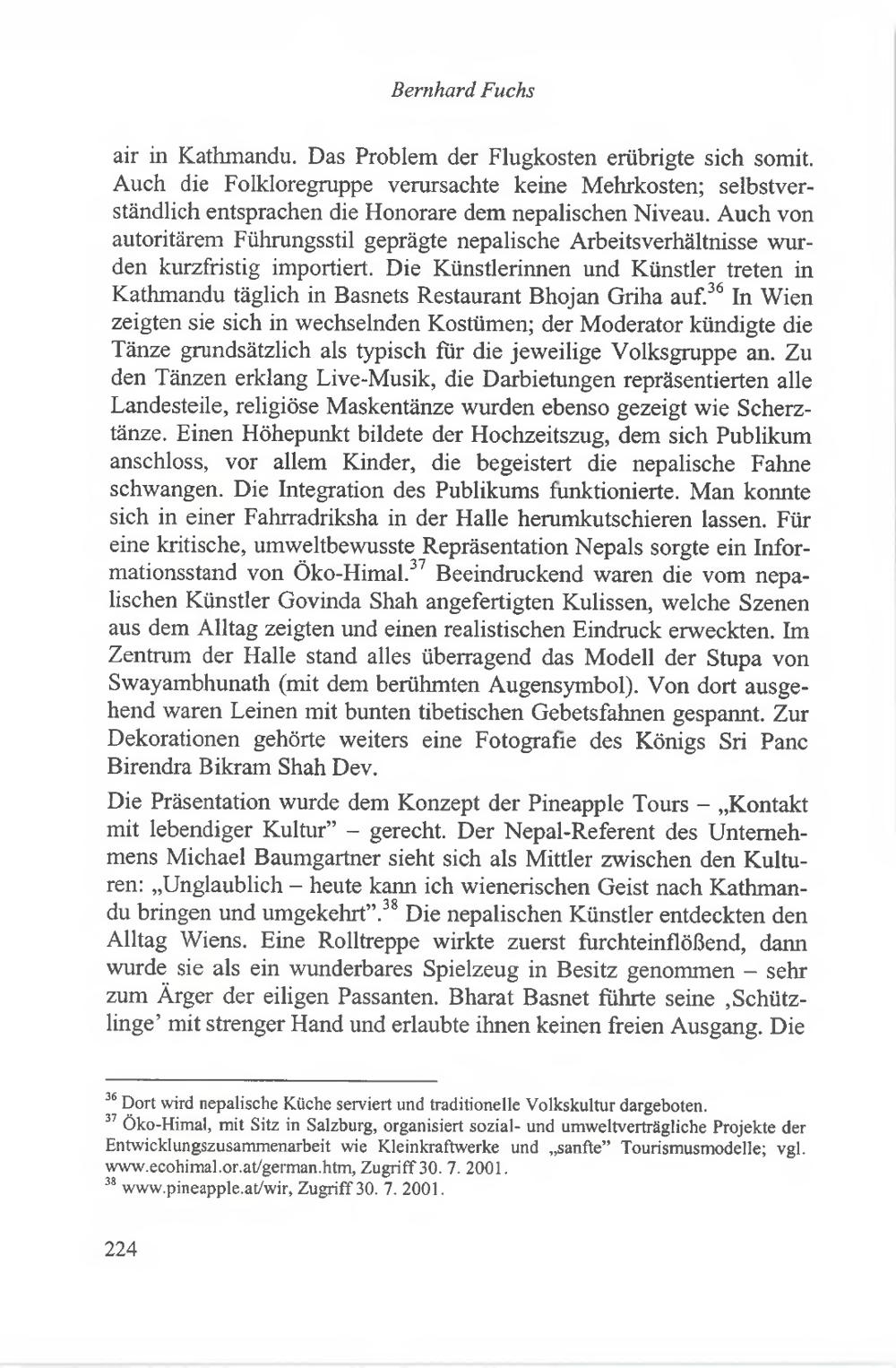 Bernhard Fuchs

air in Kathmandu. Das Problem der Flugkosten erübrigte sich somit. Auch die Folkloregruppe verursachte keine Mehrkosten; selbstverständlich entsprachen die Honorare dem nepalischen Niveau. Auch von autoritärem Führungsstil geprägte nepalische Arbeitsverhältnisse wurden kurzfristig importiert. Die Künstlerinnen und Künstler treten in Kathmandu täglich in Basnets Restaurant Bhojan Griha auf.$^{36}$ In Wien zeigten sie sich in wechselnden Kostümen; der Moderator kündigte die Tänze grundsätzlich als typisch für die jeweilige Volksgruppe an. Zu den Tänzen erklang Live-Musik, die Darbietungen repräsentierten alle Landesteile, religiöse Maskentänze wurden ebenso gezeigt wie Scherztänze. Einen Höhepunkt bildete der Hochzeitszug, dem sich Publikum anschloss, vor allem Kinder, die begeistert die nepalische Fahne schwangen. Die Integration des Publikums funktionierte. Man konnte sich in einer Fahrradriksha in der Halle herumkutschieren lassen. Für eine kritische, umweltbewusste Repräsentation Nepals sorgte ein Informationsstand von Öko-Himal.$^{37}$ Beeindruckend waren die vom nepalischen Künstler Govinda Shah angefertigten Kulissen, welche Szenen aus dem Alltag zeigten und einen realistischen Eindruck erweckten. Im Zentrum der Halle stand alles überragend das Modell der Stupa von Swayambhunath (mit dem berühmten Augensymbol). Von dort ausgehend waren Leinen mit bunten tibetischen Gebetsfahnen gespannt. Zur Dekorationen gehörte weiters eine Fotografie des Königs Sri Panc Birendra Bikram Shah Dev.

Die Präsentation wurde dem Konzept der Pineapple Tours – „Kontakt mit lebendiger Kultur" – gerecht. Der Nepal-Referent des Unternehmens Michael Baumgartner sieht sich als Mittler zwischen den Kulturen: „Unglaublich – heute kann ich wienerischen Geist nach Kathmandu bringen und umgekehrt".$^{38}$ Die nepalischen Künstler entdeckten den Alltag Wiens. Eine Rolltreppe wirkte zuerst furchteinflößend, dann wurde sie als ein wunderbares Spielzeug in Besitz genommen – sehr zum Ärger der eiligen Passanten. Bharat Basnet führte seine ‚Schützlinge' mit strenger Hand und erlaubte ihnen keinen freien Ausgang. Die

$^{36}$ Dort wird nepalische Küche serviert und traditionelle Volkskultur dargeboten.
$^{37}$ Öko-Himal, mit Sitz in Salzburg, organisiert sozial- und umweltverträgliche Projekte der Entwicklungszusammenarbeit wie Kleinkraftwerke und „sanfte" Tourismusmodelle; vgl. www.ecohimal.or.at/german.htm, Zugriff 30. 7. 2001.
$^{38}$ www.pineapple.at/wir, Zugriff 30. 7. 2001.

224